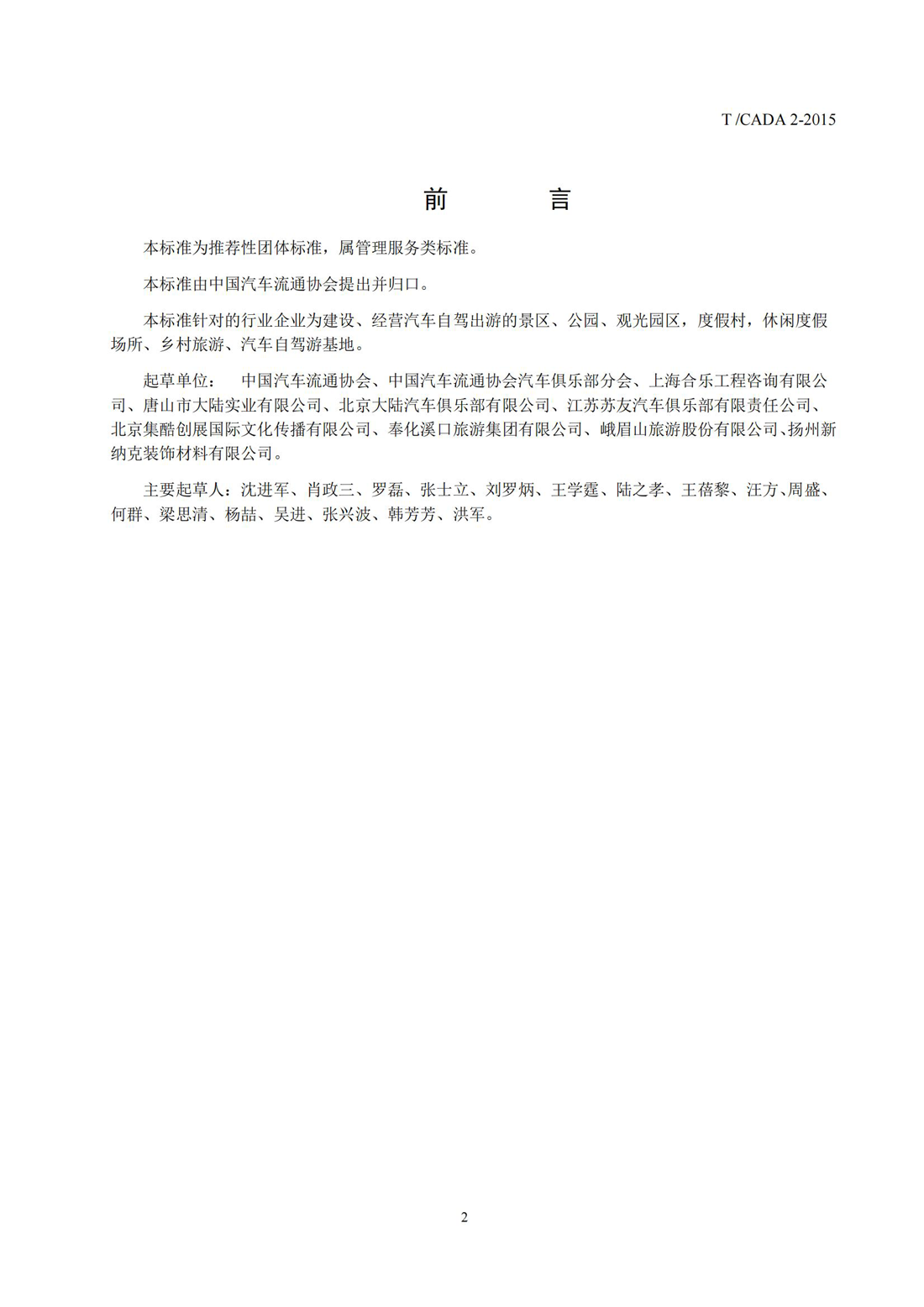 T /CADA 2-2015

前　　言

本标准为推荐性团体标准，属管理服务类标准。

本标准由中国汽车流通协会提出并归口。

本标准针对的行业企业为建设、经营汽车自驾出游的景区、公园、观光园区，度假村，休闲度假场所、乡村旅游、汽车自驾游基地。

起草单位：　中国汽车流通协会、中国汽车流通协会汽车俱乐部分会、上海合乐工程咨询有限公司、唐山市大陆实业有限公司、北京大陆汽车俱乐部有限公司、江苏苏友汽车俱乐部有限责任公司、北京集酷创展国际文化传播有限公司、奉化溪口旅游集团有限公司、峨眉山旅游股份有限公司、扬州新纳克装饰材料有限公司。

主要起草人：沈进军、肖政三、罗磊、张士立、刘罗炳、王学霆、陆之孝、王蓓黎、汪方、周盛、何群、梁思清、杨喆、吴进、张兴波、韩芳芳、洪军。

2